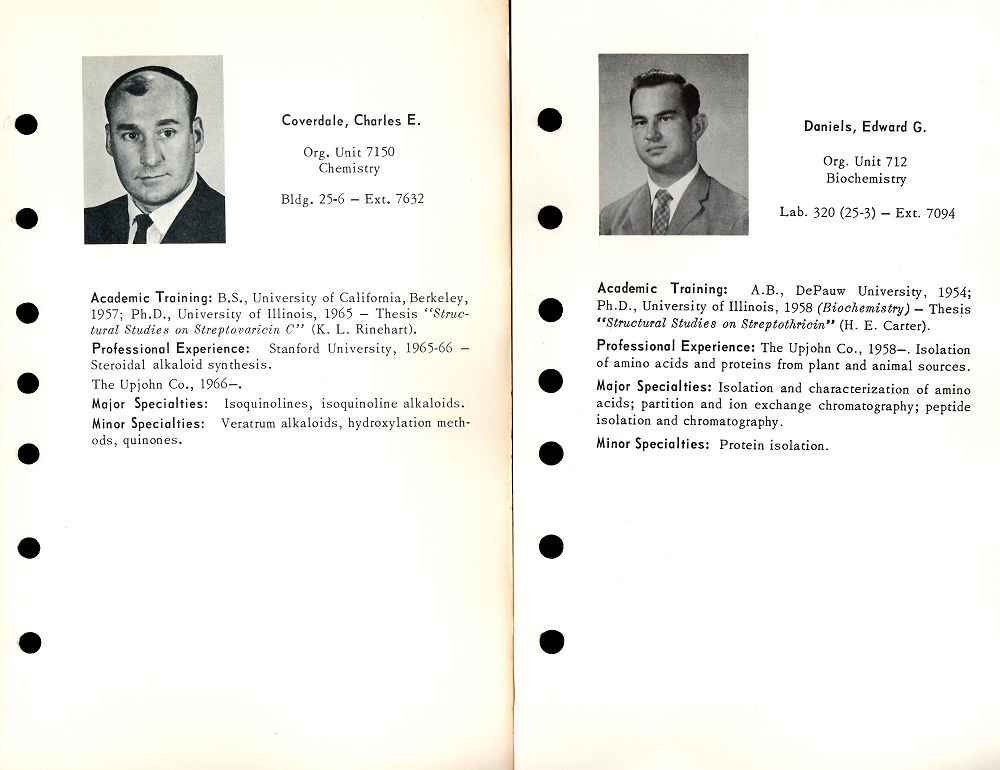 Coverdale, Charles E.

Org. Unit 7150
Chemistry

Bldg. 25-6 – Ext. 7632

Academic Training: B.S., University of California, Berkeley, 1957; Ph.D., University of Illinois, 1965 – Thesis "Structural Studies on Streptovaricin C" (K. L. Rinehart).

Professional Experience: Stanford University, 1965-66 – Steroidal alkaloid synthesis.

The Upjohn Co., 1966–.

Major Specialties: Isoquinolines, isoquinoline alkaloids.

Minor Specialties: Veratrum alkaloids, hydroxylation methods, quinones.

Daniels, Edward G.

Org. Unit 712
Biochemistry

Lab. 320 (25-3) – Ext. 7094

Academic Training: A.B., DePauw University, 1954; Ph.D., University of Illinois, 1958 (Biochemistry) – Thesis "Structural Studies on Streptothricin" (H. E. Carter).

Professional Experience: The Upjohn Co., 1958–. Isolation of amino acids and proteins from plant and animal sources.

Major Specialties: Isolation and characterization of amino acids; partition and ion exchange chromatography; peptide isolation and chromatography.

Minor Specialties: Protein isolation.